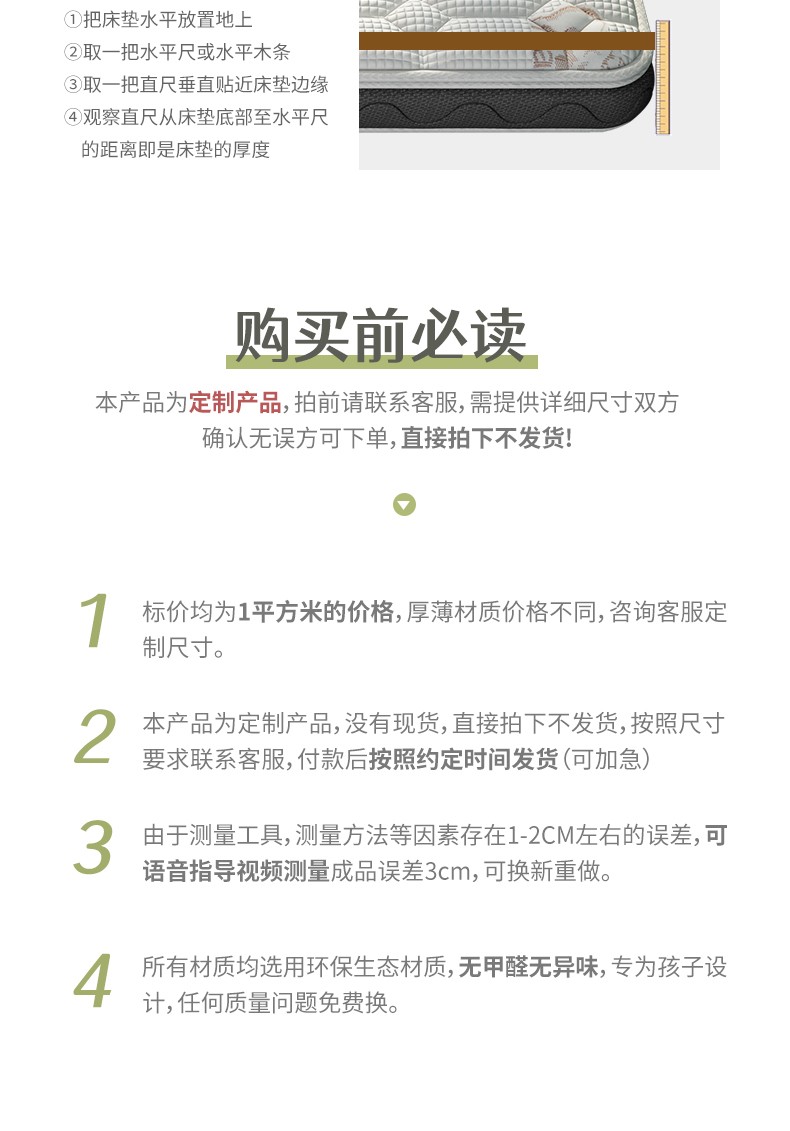 ①把床垫水平放置地上
②取一把水平尺或水平木条
③取一把直尺垂直贴近床垫边缘
④观察直尺从床垫底部至水平尺的距离即是床垫的厚度

购买前必读

本产品为定制产品，拍前请联系客服，需提供详细尺寸双方确认无误方可下单，直接拍下不发货！

1 标价均为1平方米的价格，厚薄材质价格不同，咨询客服定制尺寸。

2 本产品为定制产品，没有现货，直接拍下不发货，按照尺寸要求联系客服，付款后按照约定时间发货（可加急）

3 由于测量工具，测量方法等因素存在1-2CM左右的误差，可语音指导视频测量成品误差3cm，可换新重做。

4 所有材质均选用环保生态材质，无甲醛无异味，专为孩子设计，任何质量问题免费换。